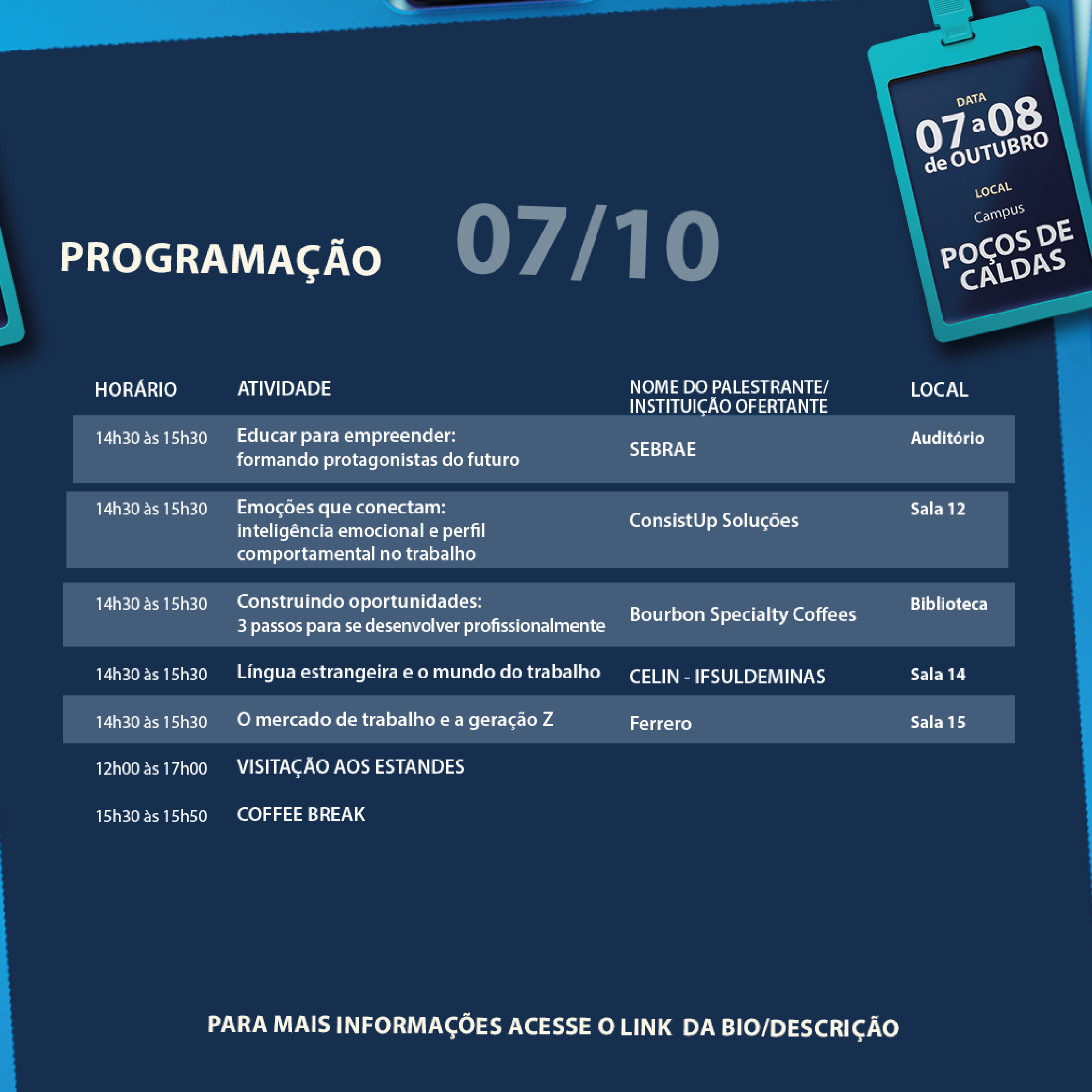 DATA
07 a 08
de OUTUBRO
LOCAL
Campus
POÇOS DE CALDAS

PROGRAMAÇÃO 07/10

| HORÁRIO | ATIVIDADE | NOME DO PALESTRANTE/ INSTITUIÇÃO OFERTANTE | LOCAL |
|---|---|---|---|
| 14h30 às 15h30 | Educar para empreender: formando protagonistas do futuro | SEBRAE | Auditório |
| 14h30 às 15h30 | Emoções que conectam: inteligência emocional e perfil comportamental no trabalho | ConsistUp Soluções | Sala 12 |
| 14h30 às 15h30 | Construindo oportunidades: 3 passos para se desenvolver profissionalmente | Bourbon Specialty Coffees | Biblioteca |
| 14h30 às 15h30 | Língua estrangeira e o mundo do trabalho | CELIN - IFSULDEMINAS | Sala 14 |
| 14h30 às 15h30 | O mercado de trabalho e a geração Z | Ferrero | Sala 15 |
| 12h00 às 17h00 | VISITAÇÃO AOS ESTANDES | | |
| 15h30 às 15h50 | COFFEE BREAK | | |

PARA MAIS INFORMAÇÕES ACESSE O LINK DA BIO/DESCRIÇÃO